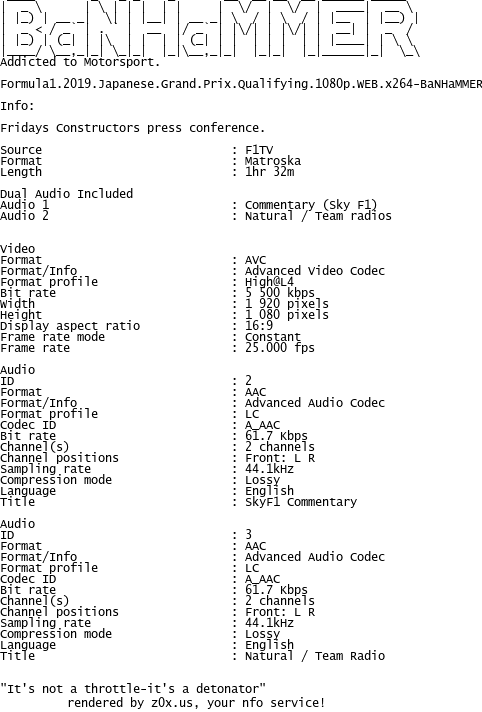 BaNHaMMER
Addicted to Motorsport.

Formula1.2019.Japanese.Grand.Prix.Qualifying.1080p.WEB.x264-BaNHaMMER

Info:

Fridays Constructors press conference.

Source : F1TV
Format : Matroska
Length : 1hr 32m

Dual Audio Included
Audio 1 : Commentary (Sky F1)
Audio 2 : Natural / Team radios

Video
Format : AVC
Format/Info : Advanced Video Codec
Format profile : High@L4
Bit rate : 5 500 kbps
Width : 1 920 pixels
Height : 1 080 pixels
Display aspect ratio : 16:9
Frame rate mode : Constant
Frame rate : 25.000 fps

Audio
ID : 2
Format : AAC
Format/Info : Advanced Audio Codec
Format profile : LC
Codec ID : A_AAC
Bit rate : 61.7 Kbps
Channel(s) : 2 channels
Channel positions : Front: L R
Sampling rate : 44.1kHz
Compression mode : Lossy
Language : English
Title : SkyF1 Commentary

Audio
ID : 3
Format : AAC
Format/Info : Advanced Audio Codec
Format profile : LC
Codec ID : A_AAC
Bit rate : 61.7 Kbps
Channel(s) : 2 channels
Channel positions : Front: L R
Sampling rate : 44.1kHz
Compression mode : Lossy
Language : English
Title : Natural / Team Radio

"It's not a throttle-it's a detonator"
rendered by z0x.us, your nfo service!